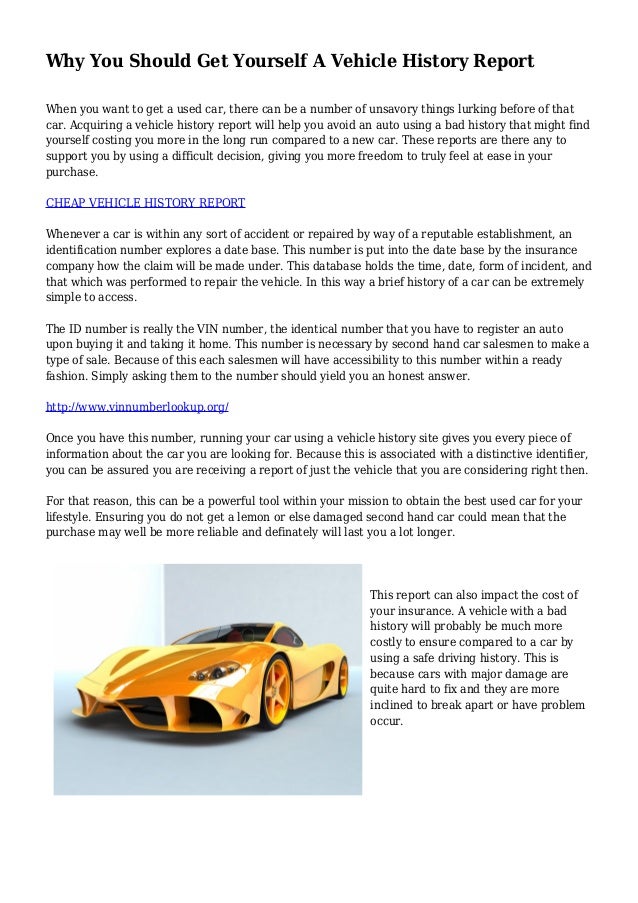 Why You Should Get Yourself A Vehicle History Report

When you want to get a used car, there can be a number of unsavory things lurking before of that car. Acquiring a vehicle history report will help you avoid an auto using a bad history that might find yourself costing you more in the long run compared to a new car. These reports are there any to support you by using a difficult decision, giving you more freedom to truly feel at ease in your purchase.

CHEAP VEHICLE HISTORY REPORT

Whenever a car is within any sort of accident or repaired by way of a reputable establishment, an identification number explores a date base. This number is put into the date base by the insurance company how the claim will be made under. This database holds the time, date, form of incident, and that which was performed to repair the vehicle. In this way a brief history of a car can be extremely simple to access.

The ID number is really the VIN number, the identical number that you have to register an auto upon buying it and taking it home. This number is necessary by second hand car salesmen to make a type of sale. Because of this each salesmen will have accessibility to this number within a ready fashion. Simply asking them to the number should yield you an honest answer.

http://www.vinnumberlookup.org/

Once you have this number, running your car using a vehicle history site gives you every piece of information about the car you are looking for. Because this is associated with a distinctive identifier, you can be assured you are receiving a report of just the vehicle that you are considering right then.

For that reason, this can be a powerful tool within your mission to obtain the best used car for your lifestyle. Ensuring you do not get a lemon or else damaged second hand car could mean that the purchase may well be more reliable and definately will last you a lot longer.

This report can also impact the cost of your insurance. A vehicle with a bad history will probably be much more costly to ensure compared to a car by using a safe driving history. This is because cars with major damage are quite hard to fix and they are more inclined to break apart or have problem occur.